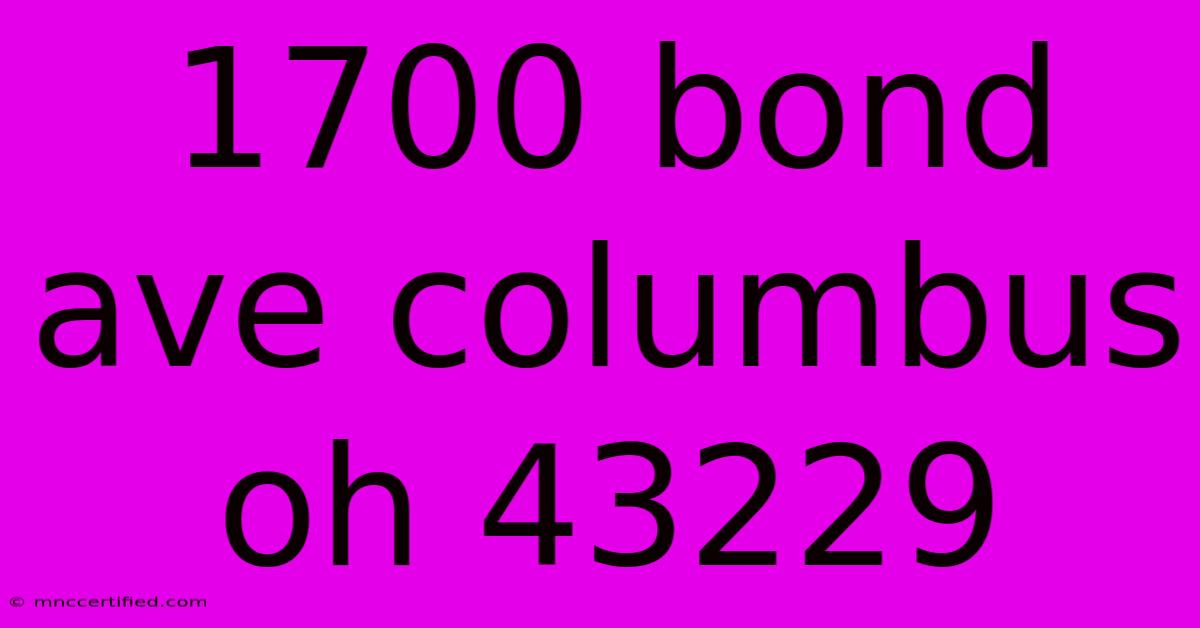 1700 bond ave columbus oh 43229

© mnccertified.com